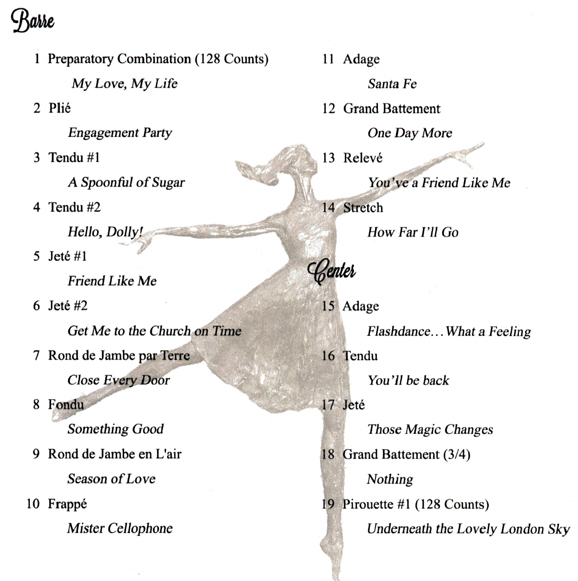 Barre

1 Preparatory Combination (128 Counts)
My Love, My Life

2 Plié
Engagement Party

3 Tendu #1
A Spoonful of Sugar

4 Tendu #2
Hello, Dolly!

5 Jeté #1
Friend Like Me

6 Jeté #2
Get Me to the Church on Time

7 Rond de Jambe par Terre
Close Every Door

8 Fondu
Something Good

9 Rond de Jambe en L'air
Season of Love

10 Frappé
Mister Cellophone

11 Adage
Santa Fe

12 Grand Battement
One Day More

13 Relevé
You've a Friend Like Me

14 Stretch
How Far I'll Go

Center

15 Adage
Flashdance...What a Feeling

16 Tendu
You'll be back

17 Jeté
Those Magic Changes

18 Grand Battement (3/4)
Nothing

19 Pirouette #1 (128 Counts)
Underneath the Lovely London Sky